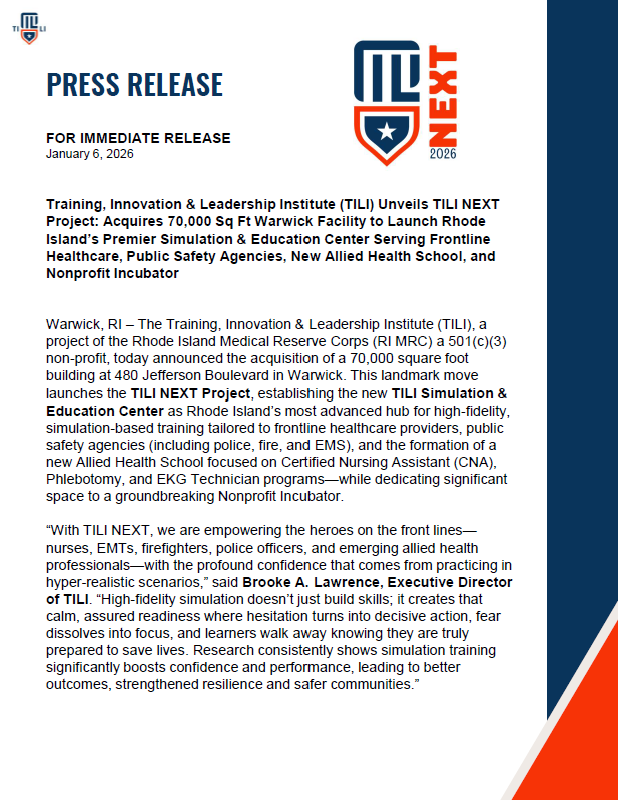 TI LI

PRESS RELEASE

TILI NEXT 2026

FOR IMMEDIATE RELEASE
January 6, 2026

Training, Innovation & Leadership Institute (TILI) Unveils TILI NEXT Project: Acquires 70,000 Sq Ft Warwick Facility to Launch Rhode Island's Premier Simulation & Education Center Serving Frontline Healthcare, Public Safety Agencies, New Allied Health School, and Nonprofit Incubator

Warwick, RI – The Training, Innovation & Leadership Institute (TILI), a project of the Rhode Island Medical Reserve Corps (RI MRC) a 501(c)(3) non-profit, today announced the acquisition of a 70,000 square foot building at 480 Jefferson Boulevard in Warwick. This landmark move launches the TILI NEXT Project, establishing the new TILI Simulation & Education Center as Rhode Island's most advanced hub for high-fidelity, simulation-based training tailored to frontline healthcare providers, public safety agencies (including police, fire, and EMS), and the formation of a new Allied Health School focused on Certified Nursing Assistant (CNA), Phlebotomy, and EKG Technician programs—while dedicating significant space to a groundbreaking Nonprofit Incubator.

"With TILI NEXT, we are empowering the heroes on the front lines—nurses, EMTs, firefighters, police officers, and emerging allied health professionals—with the profound confidence that comes from practicing in hyper-realistic scenarios," said Brooke A. Lawrence, Executive Director of TILI. "High-fidelity simulation doesn't just build skills; it creates that calm, assured readiness where hesitation turns into decisive action, fear dissolves into focus, and learners walk away knowing they are truly prepared to save lives. Research consistently shows simulation training significantly boosts confidence and performance, leading to better outcomes, strengthened resilience and safer communities."